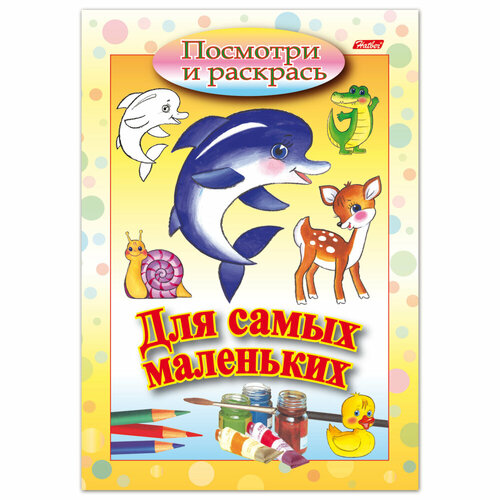 Посмотри и раскрась

Hatber

Для самых маленьких